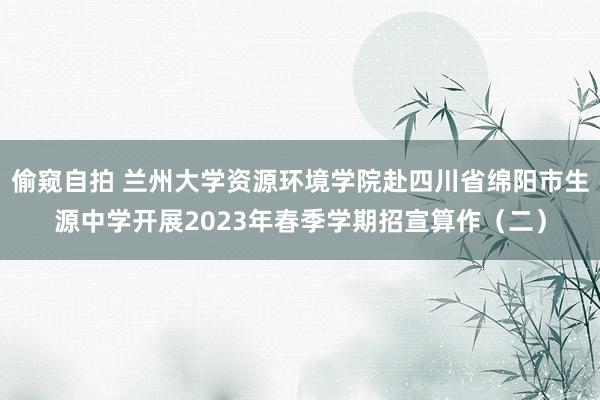 偷窥自拍 兰州大学资源环境学院赴四川省绵阳市生源中学开展2023年春季学期招宣算作（二）